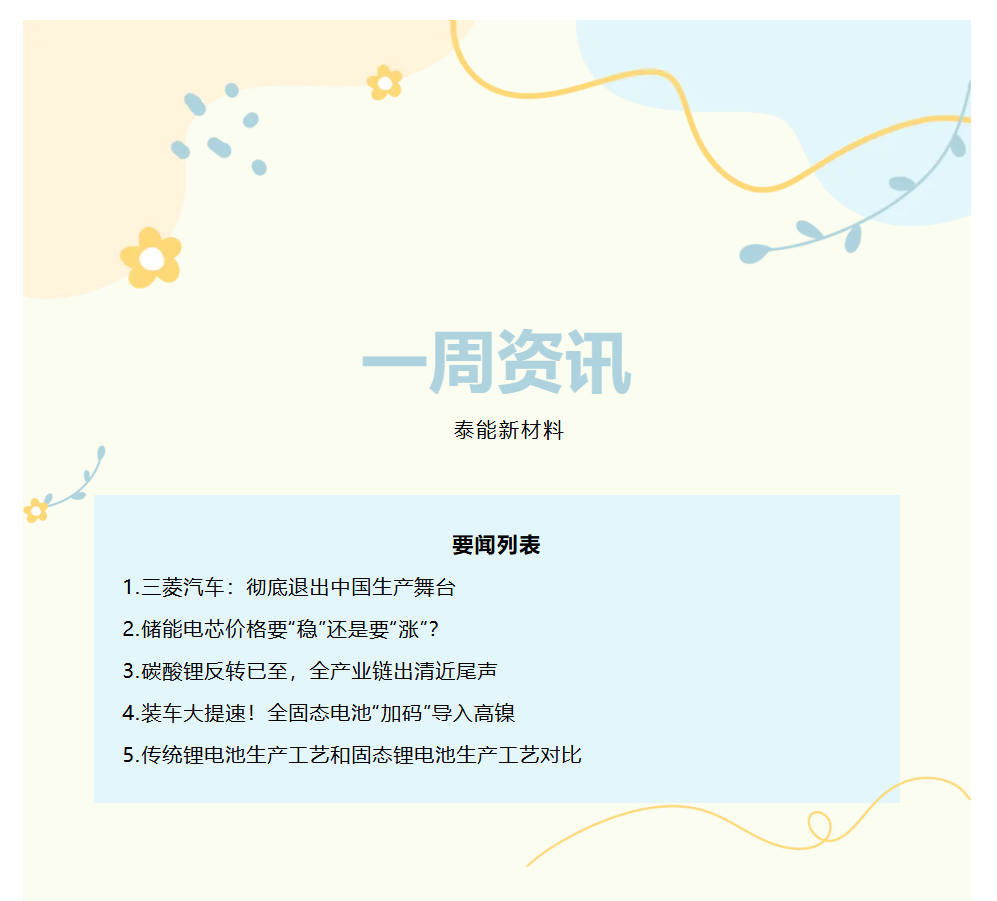 一周资讯

泰能新材料

要闻列表

1.三菱汽车：彻底退出中国生产舞台

2.储能电芯价格要“稳”还是要“涨”？

3.碳酸锂反转已至，全产业链出清近尾声

4.装车大提速！全固态电池“加码”导入高镍

5.传统锂电池生产工艺和固态锂电池生产工艺对比